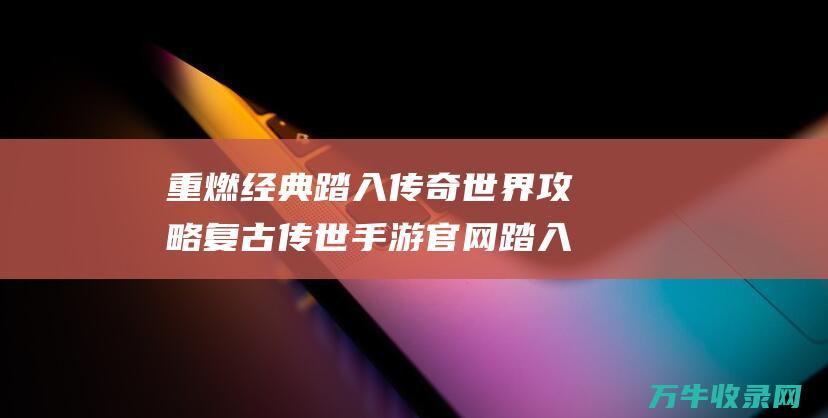 重燃经典踏入传奇世界攻略复古传世手游官网踏入

万牛收录网